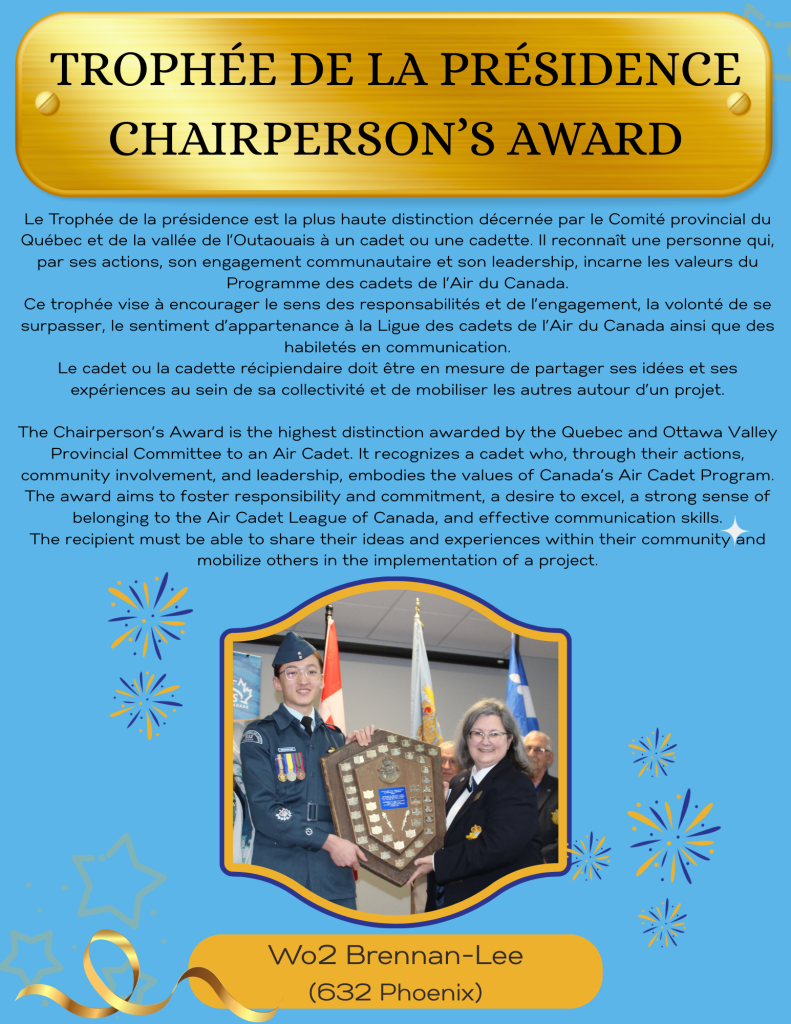 TROPHÉE DE LA PRÉSIDENCE
CHAIRPERSON'S AWARD

Le Trophée de la présidence est la plus haute distinction décernée par le Comité provincial du Québec et de la vallée de l'Outaouais à un cadet ou une cadette. Il reconnaît une personne qui, par ses actions, son engagement communautaire et son leadership, incarne les valeurs du Programme des cadets de l'Air du Canada.
Ce trophée vise à encourager le sens des responsabilités et de l'engagement, la volonté de se surpasser, le sentiment d'appartenance à la Ligue des cadets de l'Air du Canada ainsi que des habiletés en communication.
Le cadet ou la cadette récipiendaire doit être en mesure de partager ses idées et ses expériences au sein de sa collectivité et de mobiliser les autres autour d'un projet.

The Chairperson's Award is the highest distinction awarded by the Quebec and Ottawa Valley Provincial Committee to an Air Cadet. It recognizes a cadet who, through their actions, community involvement, and leadership, embodies the values of Canada's Air Cadet Program.
The award aims to foster responsibility and commitment, a desire to excel, a strong sense of belonging to the Air Cadet League of Canada, and effective communication skills.
The recipient must be able to share their ideas and experiences within their community and mobilize others in the implementation of a project.

Wo2 Brennan-Lee
(632 Phoenix)